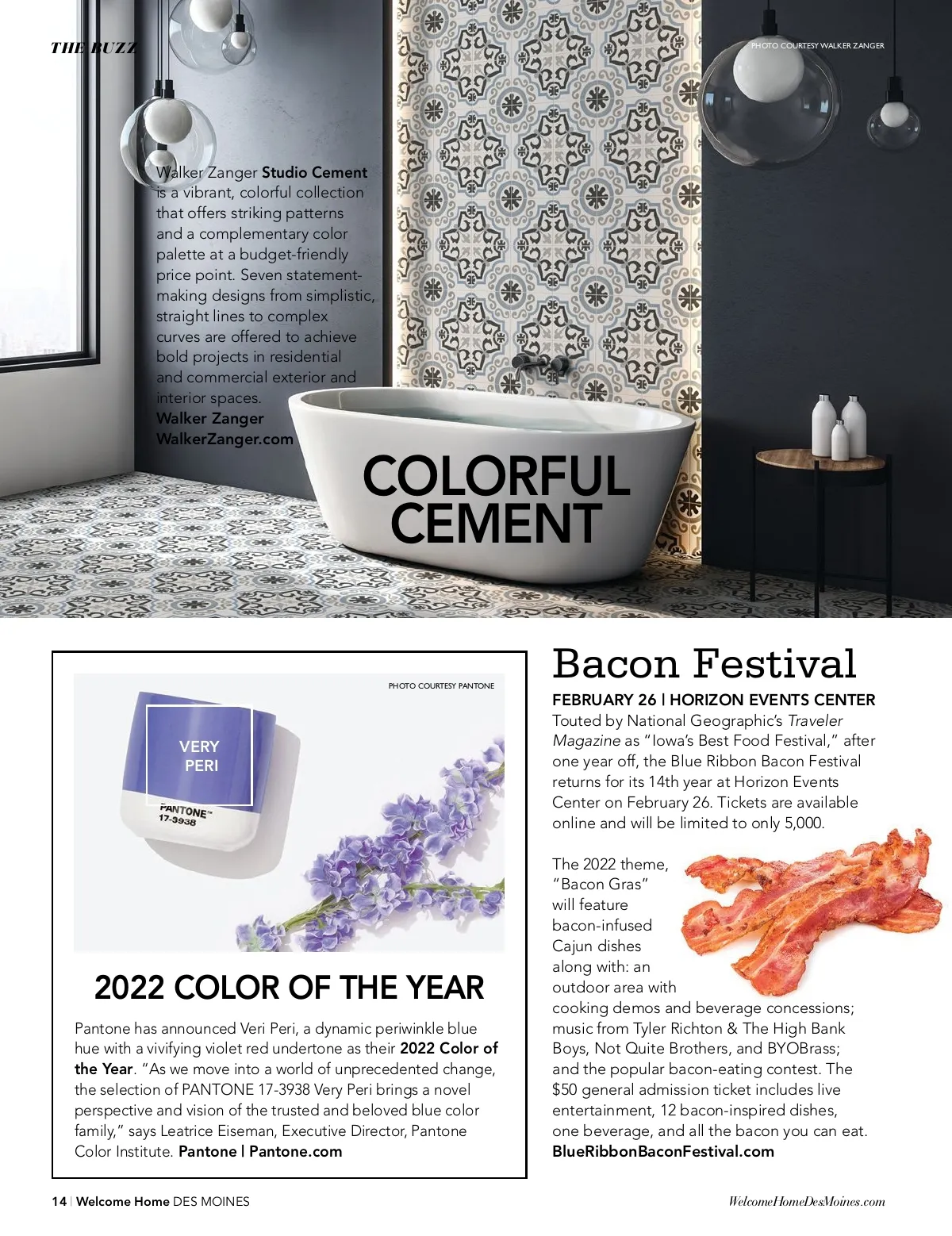 THE BUZZ

PHOTO COURTESY WALKER ZANGER

Walker Zanger Studio Cement is a vibrant, colorful collection that offers striking patterns and a complementary color palette at a budget-friendly price point. Seven statement-making designs from simplistic, straight lines to complex curves are offered to achieve bold projects in residential and commercial exterior and interior spaces.
Walker Zanger
WalkerZanger.com

COLORFUL CEMENT

PHOTO COURTESY PANTONE

VERY PERI

PANTONE™
17-3938

2022 COLOR OF THE YEAR

Pantone has announced Veri Peri, a dynamic periwinkle blue hue with a vivifying violet red undertone as their 2022 Color of the Year. "As we move into a world of unprecedented change, the selection of PANTONE 17-3938 Very Peri brings a novel perspective and vision of the trusted and beloved blue color family," says Leatrice Eiseman, Executive Director, Pantone Color Institute. Pantone | Pantone.com

Bacon Festival

FEBRUARY 26 | HORIZON EVENTS CENTER
Touted by National Geographic's Traveler Magazine as "Iowa's Best Food Festival," after one year off, the Blue Ribbon Bacon Festival returns for its 14th year at Horizon Events Center on February 26. Tickets are available online and will be limited to only 5,000.

The 2022 theme, "Bacon Gras" will feature bacon-infused Cajun dishes along with: an outdoor area with cooking demos and beverage concessions; music from Tyler Richton & The High Bank Boys, Not Quite Brothers, and BYOBrass; and the popular bacon-eating contest. The $50 general admission ticket includes live entertainment, 12 bacon-inspired dishes, one beverage, and all the bacon you can eat.
BlueRibbonBaconFestival.com

14 | Welcome Home DES MOINES

WelcomeHomeDesMoines.com